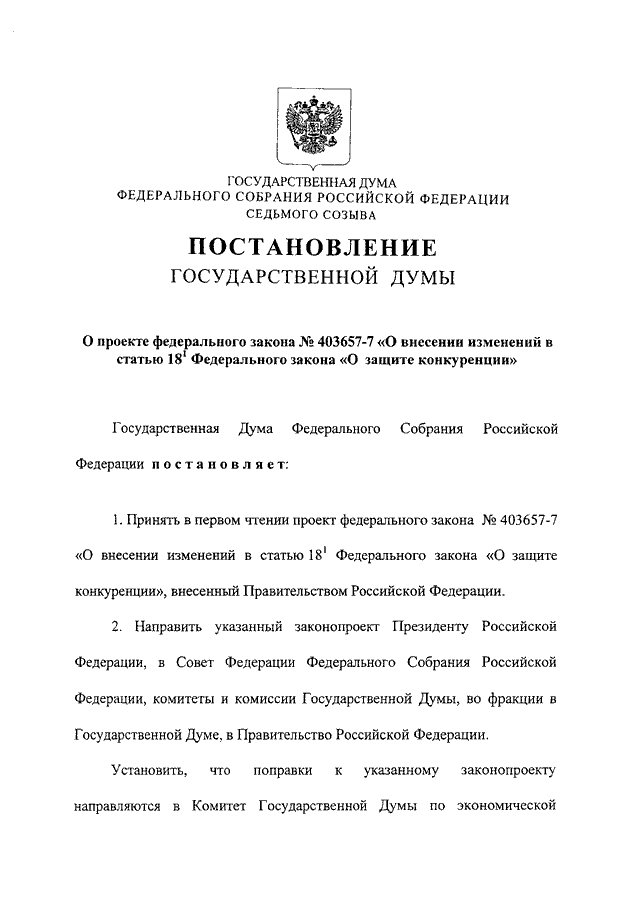 ГОСУДАРСТВЕННАЯ ДУМА
ФЕДЕРАЛЬНОГО СОБРАНИЯ РОССИЙСКОЙ ФЕДЕРАЦИИ
СЕДЬМОГО СОЗЫВА

ПОСТАНОВЛЕНИЕ
ГОСУДАРСТВЕННОЙ ДУМЫ

О проекте федерального закона № 403657-7 «О внесении изменений в статью $18^1$ Федерального закона «О защите конкуренции»

Государственная Дума Федерального Собрания Российской Федерации постановляет:

1. Принять в первом чтении проект федерального закона № 403657-7 «О внесении изменений в статью $18^1$ Федерального закона «О защите конкуренции», внесенный Правительством Российской Федерации.

2. Направить указанный законопроект Президенту Российской Федерации, в Совет Федерации Федерального Собрания Российской Федерации, комитеты и комиссии Государственной Думы, во фракции в Государственной Думе, в Правительство Российской Федерации.

Установить, что поправки к указанному законопроекту направляются в Комитет Государственной Думы по экономической